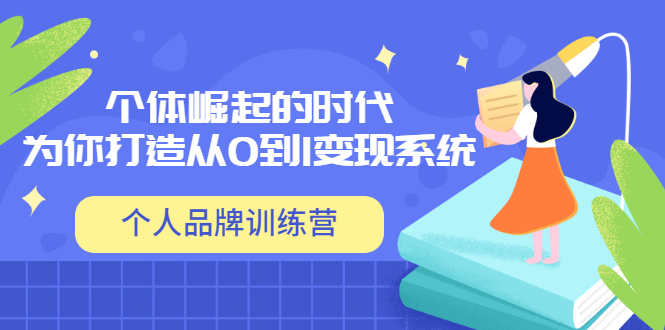 个体崛起的时代
为你打造从0到1变现系统

个人品牌训练营